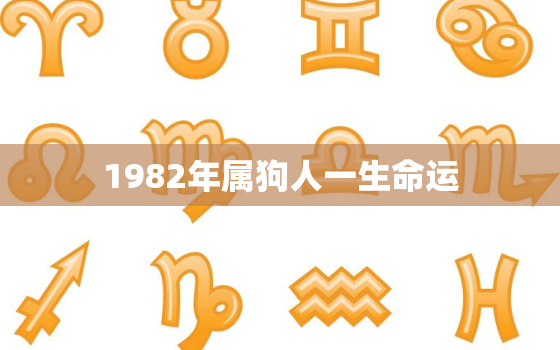 1982年属狗人一生命运